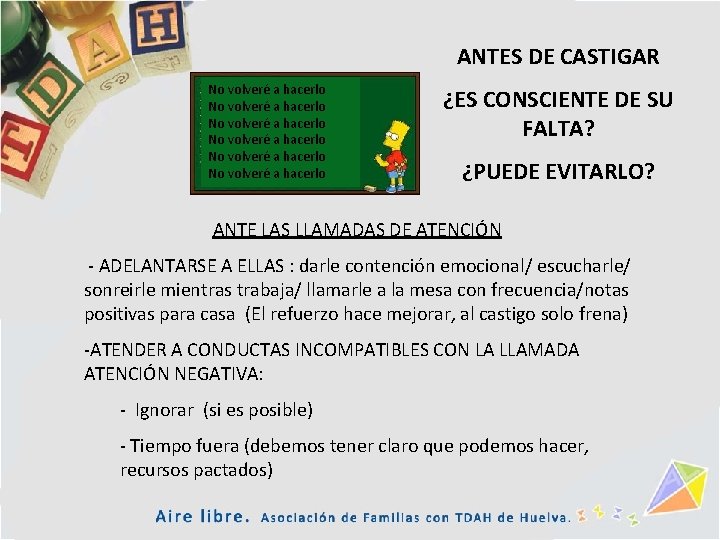 T D A H

No volveré a hacerlo
No volveré a hacerlo
No volveré a hacerlo
No volveré a hacerlo
No volveré a hacerlo
No volveré a hacerlo

ANTES DE CASTIGAR

¿ES CONSCIENTE DE SU FALTA?

¿PUEDE EVITARLO?

ANTE LAS LLAMADAS DE ATENCIÓN

- ADELANTARSE A ELLAS : darle contención emocional/ escucharle/ sonreirle mientras trabaja/ llamarle a la mesa con frecuencia/notas positivas para casa (El refuerzo hace mejorar, al castigo solo frena)

-ATENDER A CONDUCTAS INCOMPATIBLES CON LA LLAMADA ATENCIÓN NEGATIVA:

- Ignorar (si es posible)

- Tiempo fuera (debemos tener claro que podemos hacer, recursos pactados)

Aire libre. Asociación de Familias con TDAH de Huelva.